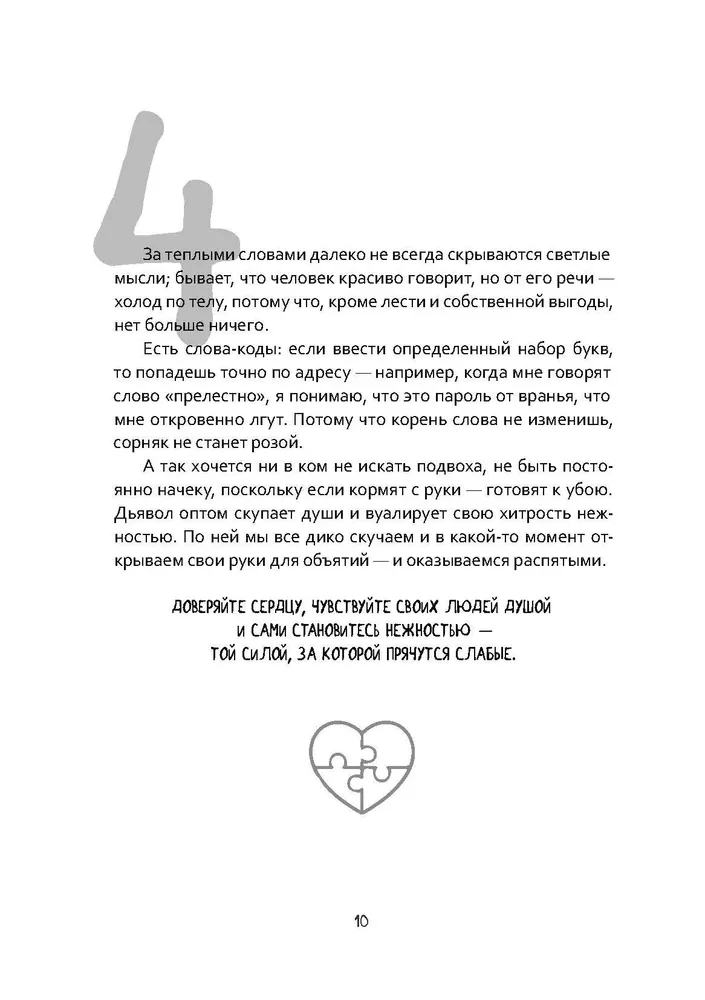 4

За теплыми словами далеко не всегда скрываются светлые мысли; бывает, что человек красиво говорит, но от его речи — холод по телу, потому что, кроме лести и собственной выгоды, нет больше ничего.

Есть слова-коды: если ввести определенный набор букв, то попадешь точно по адресу — например, когда мне говорят слово «прелестно», я понимаю, что это пароль от вранья, что мне откровенно лгут. Потому что корень слова не изменишь, сорняк не станет розой.

А так хочется ни в ком не искать подвоха, не быть постоянно начеку, поскольку если кормят с руки — готовят к убою. Дьявол оптом скупает души и вуалирует свою хитрость нежностью. По ней мы все дико скучаем и в какой-то момент открываем свои руки для объятий — и оказываемся распятыми.

ДОВЕРЯЙТЕ СЕРДЦУ, ЧУВСТВУЙТЕ СВОИХ ЛЮДЕЙ ДУШОЙ И САМИ СТАНОВИТЕСЬ НЕЖНОСТЬЮ — ТОЙ СИЛОЙ, ЗА КОТОРОЙ ПРЯЧУТСЯ СЛАБЫЕ.

10